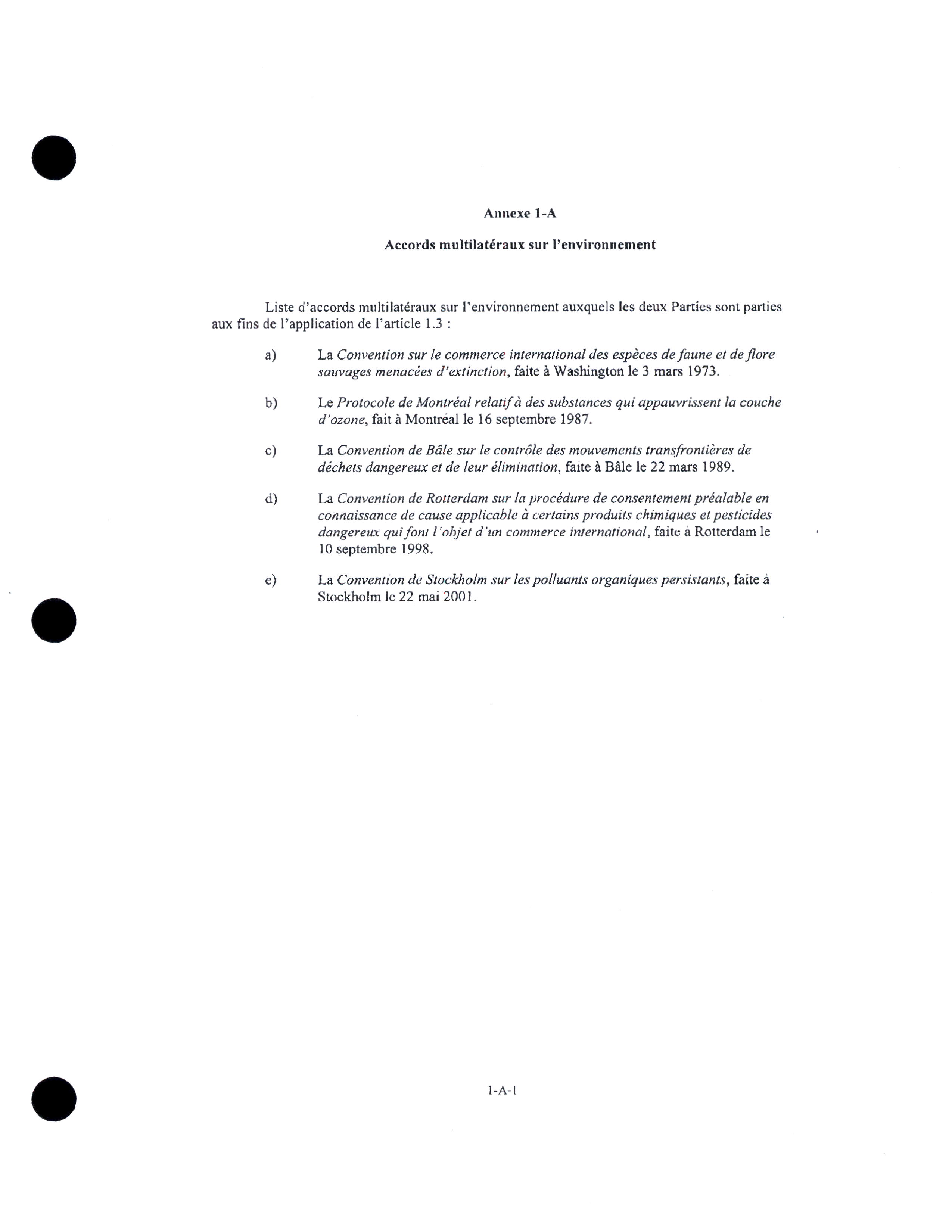 Annexe 1-A

Accords multilatéraux sur l'environnement

Liste d'accords multilatéraux sur l'environnement auxquels les deux Parties sont parties aux fins de l'application de l'article 1.3 :

a) La Convention sur le commerce international des espèces de faune et de flore sauvages menacées d'extinction, faite à Washington le 3 mars 1973.

b) Le Protocole de Montréal relatif à des substances qui appauvrissent la couche d'ozone, fait à Montréal le 16 septembre 1987.

c) La Convention de Bâle sur le contrôle des mouvements transfrontières de déchets dangereux et de leur élimination, faite à Bâle le 22 mars 1989.

d) La Convention de Rotterdam sur la procédure de consentement préalable en connaissance de cause applicable à certains produits chimiques et pesticides dangereux qui font l'objet d'un commerce international, faite à Rotterdam le 10 septembre 1998.

e) La Convention de Stockholm sur les polluants organiques persistants, faite à Stockholm le 22 mai 2001.

1-A-1